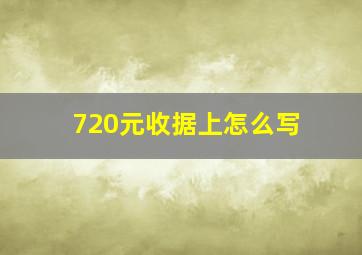 720元收据上怎么写